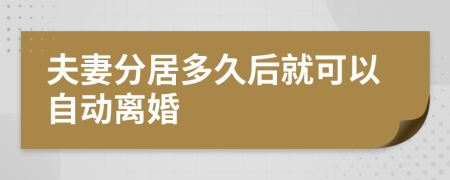 夫妻分居多久后就可以自动离婚